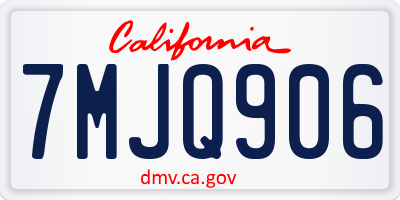 California

7MJQ906

dmv.ca.gov